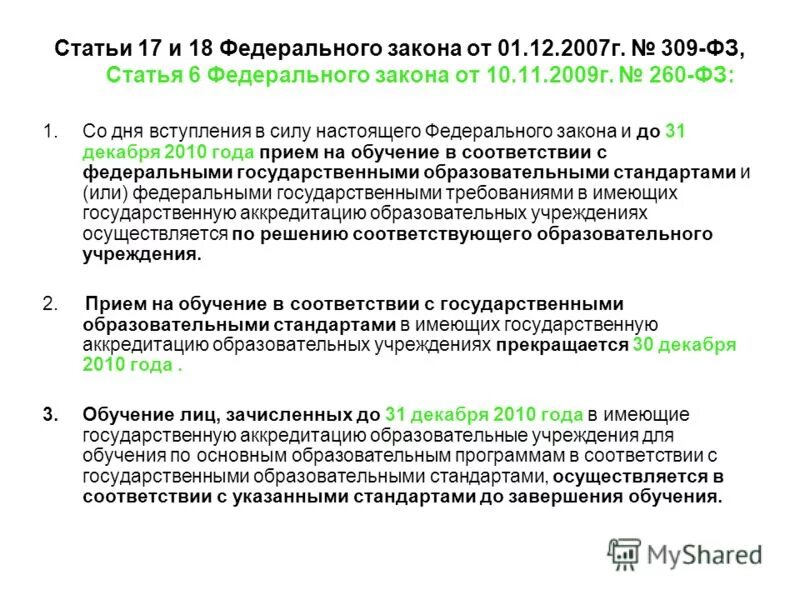 Статьи 17 и 18 Федерального закона от 01.12.2007г. № 309-ФЗ,
Статья 6 Федерального закона от 10.11.2009г. № 260-ФЗ:

1. Со дня вступления в силу настоящего Федерального закона и до 31 декабря 2010 года прием на обучение в соответствии с федеральными государственными образовательными стандартами и (или) федеральными государственными требованиями в имеющих государственную аккредитацию образовательных учреждениях осуществляется по решению соответствующего образовательного учреждения.

2. Прием на обучение в соответствии с государственными образовательными стандартами в имеющих государственную аккредитацию образовательных учреждениях прекращается 30 декабря 2010 года .

3. Обучение лиц, зачисленных до 31 декабря 2010 года в имеющие государственную аккредитацию образовательные учреждения для обучения по основным образовательным программам в соответствии с государственными образовательными стандартами, осуществляется в соответствии с указанными стандартами до завершения обучения.

MyShared